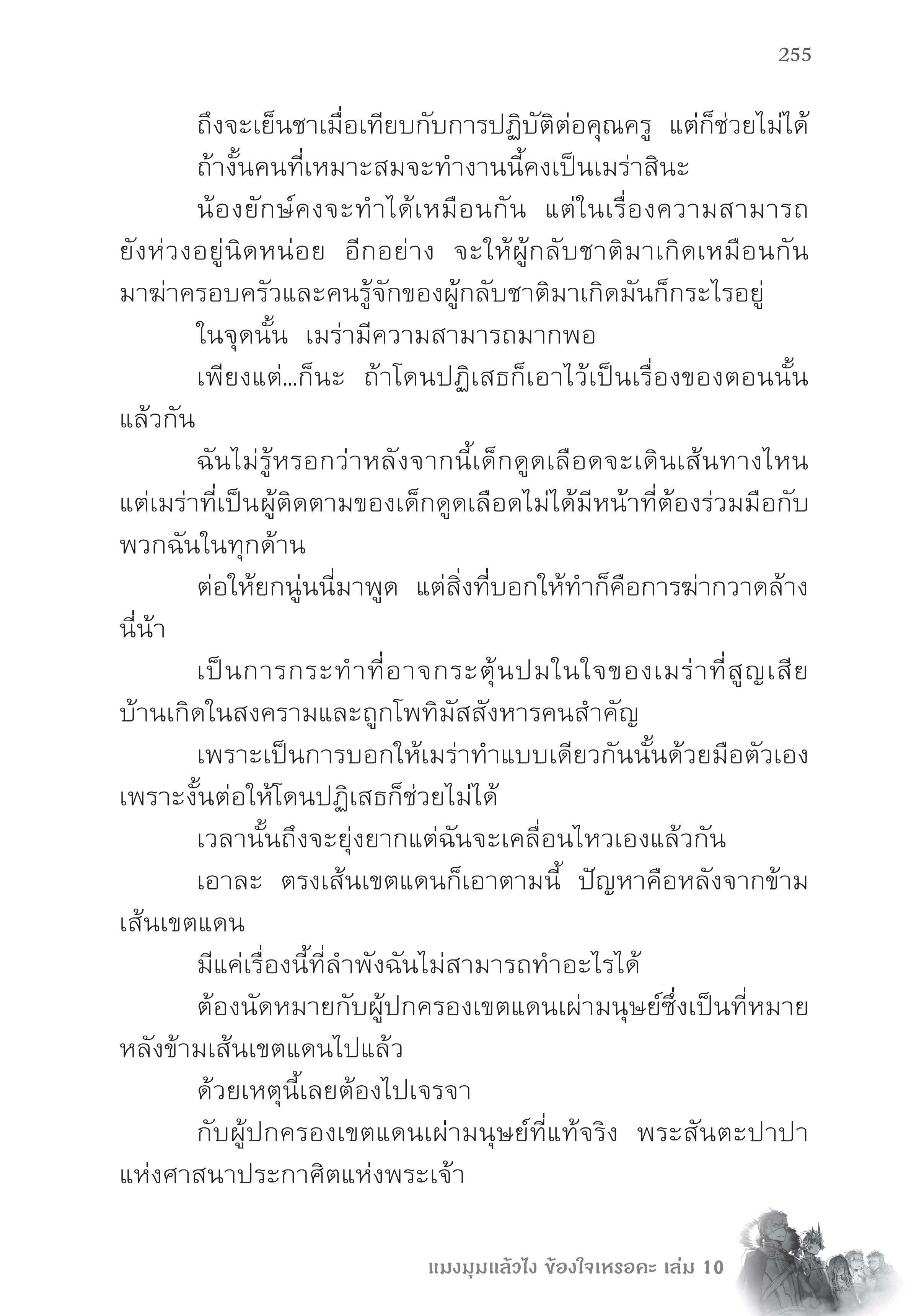 255

ถึงจะเย็นชาเมื่อเทียบกับการปฏิบัติต่อคุณครู แต่ก็ช่วยไม่ได้

ถ้างั้นคนที่เหมาะสมจะทำงานนี้คงเป็นเมร่าสินะ

น้องยักษ์คงจะทำได้เหมือนกัน แต่ในเรื่องความสามารถยังห่วงอยู่นิดหน่อย อีกอย่าง จะให้ผู้กลับชาติมาเกิดเหมือนกันมาฆ่าครอบครัวและคนรู้จักของผู้กลับชาติมาเกิดมันก็กระไรอยู่

ในจุดนั้น เมร่ามีความสามารถมากพอ

เพียงแต่...ก็นะ ถ้าโดนปฏิเสธก็เอาไว้เป็นเรื่องของตอนนั้นแล้วกัน

ฉันไม่รู้หรอกว่าหลังจากนี้เด็กดูดเลือดจะเดินเส้นทางไหน แต่เมร่าที่เป็นผู้ติดตามของเด็กดูดเลือดไม่ได้มีหน้าที่ต้องร่วมมือกับพวกฉันในทุกด้าน

ต่อให้ยกนู่นนี่มาพูด แต่สิ่งที่บอกให้ทำก็คือการฆ่ากวาดล้างนี่น้า

เป็นการกระทำที่อาจกระตุ้นปมในใจของเมร่าที่สูญเสียบ้านเกิดในสงครามและถูกโพทิมัสสังหารคนสำคัญ

เพราะเป็นการบอกให้เมร่าทำแบบเดียวกันนั้นด้วยมือตัวเอง เพราะงั้นต่อให้โดนปฏิเสธก็ช่วยไม่ได้

เวลานั้นถึงจะยุ่งยากแต่ฉันจะเคลื่อนไหวเองแล้วกัน

เอาละ ตรงเส้นเขตแดนก็เอาตามนี้ ปัญหาคือหลังจากข้ามเส้นเขตแดน

มีแค่เรื่องนี้ที่ลำพังฉันไม่สามารถทำอะไรได้

ต้องนัดหมายกับผู้ปกครองเขตแดนเผ่ามนุษย์ซึ่งเป็นที่หมายหลังข้ามเส้นเขตแดนไปแล้ว

ด้วยเหตุนี้เลยต้องไปเจรจา

กับผู้ปกครองเขตแดนเผ่ามนุษย์ที่แท้จริง พระสันตะปาปาแห่งศาสนาประกาศิตแห่งพระเจ้า

แมงมุมแล้วไง ข้องใจเหรอคะ เล่ม 10